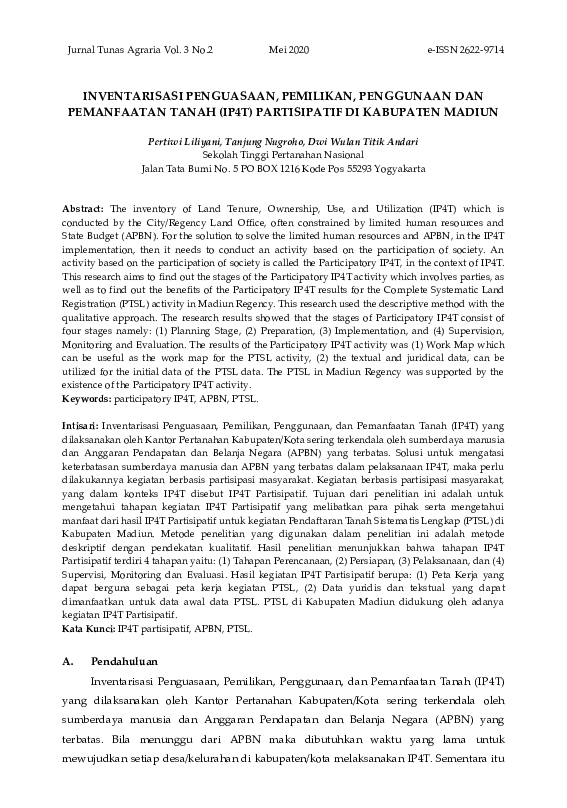 Jurnal Tunas Agraria Vol. 3 No 2 Mei 2020 e-ISSN 2622-9714

INVENTARISASI PENGUASAAN, PEMILIKAN, PENGGUNAAN DAN PEMANFAATAN TANAH (IP4T) PARTISIPATIF DI KABUPATEN MADIUN

Pertiwi Liliyani, Tanjung Nugroho, Dwi Wulan Titik Andari
Sekolah Tinggi Pertanahan Nasional
Jalan Tata Bumi No. 5 PO BOX 1216 Kode Pos 55293 Yogyakarta

Abstract: The inventory of Land Tenure, Ownership, Use, and Utilization (IP4T) which is conducted by the City/Regency Land Office, often constrained by limited human resources and State Budget (APBN). For the solution to solve the limited human resources and APBN, in the IP4T implementation, then it needs to conduct an activity based on the participation of society. An activity based on the participation of society is called the Participatory IP4T, in the context of IP4T. This research aims to find out the stages of the Participatory IP4T activity which involves parties, as well as to find out the benefits of the Participatory IP4T results for the Complete Systematic Land Registration (PTSL) activity in Madiun Regency. This research used the descriptive method with the qualitative approach. The research results showed that the stages of Participatory IP4T consist of four stages namely: (1) Planning Stage, (2) Preparation, (3) Implementation, and (4) Supervision, Monitoring and Evaluation. The results of the Participatory IP4T activity was (1) Work Map which can be useful as the work map for the PTSL activity, (2) the textual and juridical data, can be utilized for the initial data of the PTSL data. The PTSL in Madiun Regency was supported by the existence of the Participatory IP4T activity.
Keywords: participatory IP4T, APBN, PTSL.

Intisari: Inventarisasi Penguasaan, Pemilikan, Penggunaan, dan Pemanfaatan Tanah (IP4T) yang dilaksanakan oleh Kantor Pertanahan Kabupaten/Kota sering terkendala oleh sumberdaya manusia dan Anggaran Pendapatan dan Belanja Negara (APBN) yang terbatas. Solusi untuk mengatasi keterbatasan sumberdaya manusia dan APBN yang terbatas dalam pelaksanaan IP4T, maka perlu dilakukannya kegiatan berbasis partisipasi masyarakat. Kegiatan berbasis partisipasi masyarakat, yang dalam konteks IP4T disebut IP4T Partisipatif. Tujuan dari penelitian ini adalah untuk mengetahui tahapan kegiatan IP4T Partisipatif yang melibatkan para pihak serta mengetahui manfaat dari hasil IP4T Partisipatif untuk kegiatan Pendaftaran Tanah Sistematis Lengkap (PTSL) di Kabupaten Madiun. Metode penelitian yang digunakan dalam penelitian ini adalah metode deskriptif dengan pendekatan kualitatif. Hasil penelitian menunjukkan bahwa tahapan IP4T Partisipatif terdiri 4 tahapan yaitu: (1) Tahapan Perencanaan, (2) Persiapan, (3) Pelaksanaan, dan (4) Supervisi, Monitoring dan Evaluasi. Hasil kegiatan IP4T Partisipatif berupa: (1) Peta Kerja yang dapat berguna sebagai peta kerja kegiatan PTSL, (2) Data yuridis dan tekstual yang dapat dimanfaatkan untuk data awal data PTSL. PTSL di Kabupaten Madiun didukung oleh adanya kegiatan IP4T Partisipatif.
Kata Kunci: IP4T partisipatif, APBN, PTSL.

A. Pendahuluan

Inventarisasi Penguasaan, Pemilikan, Penggunaan, dan Pemanfaatan Tanah (IP4T) yang dilaksanakan oleh Kantor Pertanahan Kabupaten/Kota sering terkendala oleh sumberdaya manusia dan Anggaran Pendapatan dan Belanja Negara (APBN) yang terbatas. Bila menunggu dari APBN maka dibutuhkan waktu yang lama untuk mewujudkan setiap desa/kelurahan di kabupaten/kota melaksanakan IP4T. Sementara itu